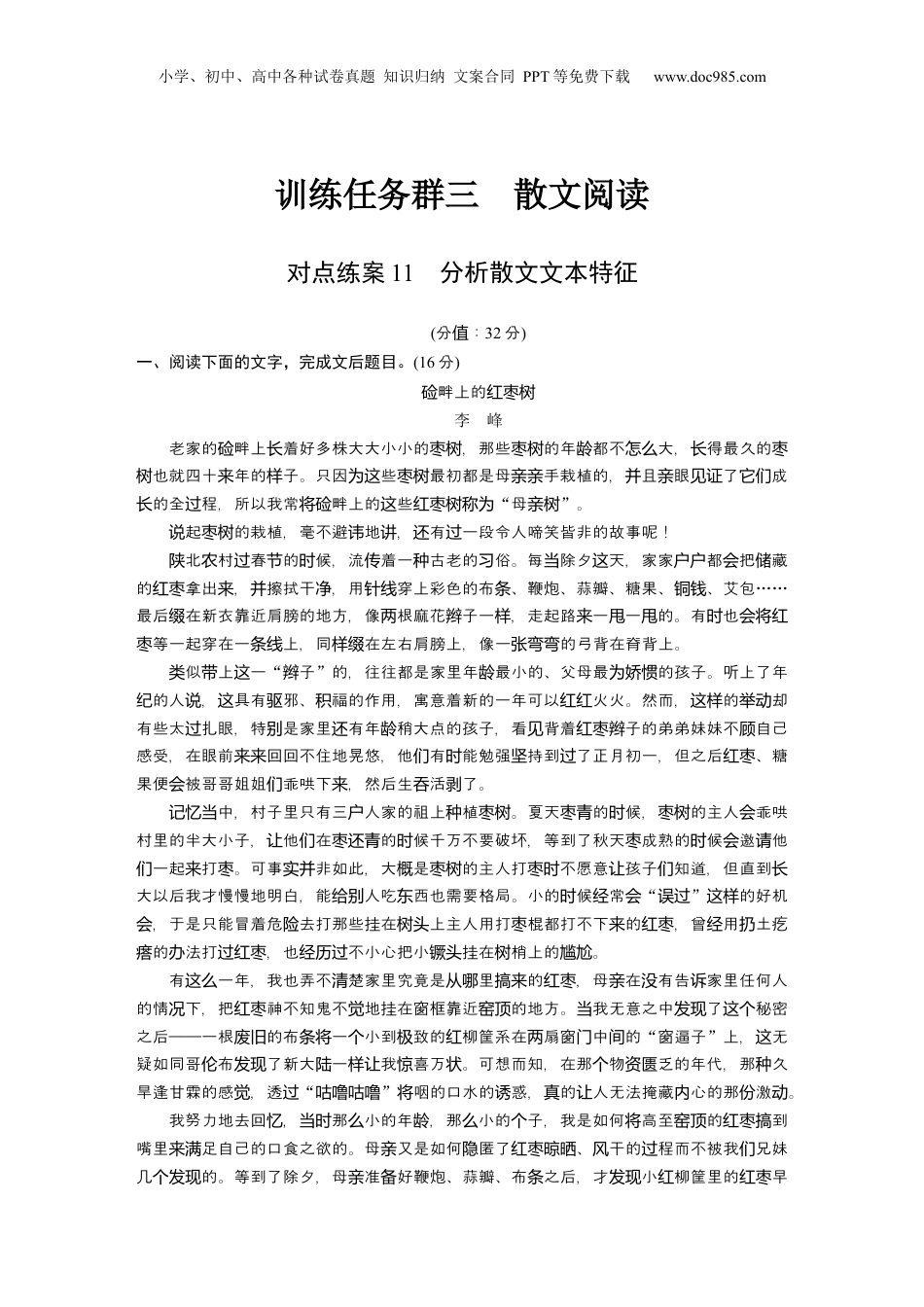 小学、初中、高中各种试卷真题 知识归纳 文案合同 PPT等免费下载 www.doc985.com

训练任务群三 散文阅读

对点练案11 分析散文文本特征

(分值：32分)

一、阅读下面的文字，完成文后题目。(16分)

硷畔上的红枣树

李 峰

老家的硷畔上长着好多株大大小小的枣树，那些枣树的年龄都不怎么大，长得最久的枣树也就四十来年的样子。只因为这些枣树最初都是母亲亲手栽植的，并且亲眼见证了它们成长的全过程，所以我常将硷畔上的这些红枣树称为“母亲树”。

说起枣树的栽植，毫不避讳地讲，还有过一段令人啼笑皆非的故事呢！

陕北农村过春节的时候，流传着一种古老的习俗。每当除夕这天，家家户户都会把储藏的红枣拿出来，并擦拭干净，用针线穿上彩色的布条、鞭炮、蒜瓣、糖果、铜钱、艾包……最后缀在新衣靠近肩膀的地方，像两根麻花辫子一样，走起路来一甩一甩的。有时也会将红枣等一起穿在一条线上，同样缀在左右肩膀上，像一张弯弯的弓背在脊背上。

类似带上这一“辫子”的，往往都是家里年龄最小的、父母最为娇惯的孩子。听上了年纪的人说，这具有驱邪、积福的作用，寓意着新的一年可以红红火火。然而，这样的举动却有些太过扎眼，特别是家里还有年龄稍大点的孩子，看见背着红枣辫子的弟弟妹妹不顾自己感受，在眼前来来回回不住地晃悠，他们有时能勉强坚持到过了正月初一，但之后红枣、糖果便会被哥哥姐姐们乖哄下来，然后生吞活剥了。

记忆当中，村子里只有三户人家的祖上种植枣树。夏天枣青的时候，枣树的主人会乖哄村里的半大小子，让他们在枣还青的时候千万不要破坏，等到了秋天枣成熟的时候会邀请他们一起来打枣。可事实并非如此，大概是枣树的主人打枣时不愿意让孩子们知道，但直到长大以后我才慢慢地明白，能给别人吃东西也需要格局。小的时候经常会“误过”这样的好机会，于是只能冒着危险去打那些挂在树头上主人用打枣棍都打不下来的红枣，曾经用扔土疙瘩的办法打过红枣，也经历过不小心把小镢头挂在树梢上的尴尬。

有这么一年，我也弄不清楚家里究竟是从哪里搞来的红枣，母亲在没有告诉家里任何人的情况下，把红枣神不知鬼不觉地挂在窗框靠近窑顶的地方。当我无意之中发现了这个秘密之后——一根废旧的布条将一个小到极致的红柳筐系在两扇窗门中间的“窗逼子”上，这无疑如同哥伦布发现了新大陆一样让我惊喜万状。可想而知，在那个物资匮乏的年代，那种久旱逢甘霖的感觉，透过“咕噜咕噜”将咽的口水的诱惑，真的让人无法掩藏内心的那份激动。

我努力地去回忆，当时那么小的年龄，那么小的个子，我是如何将高至窑顶的红枣搞到嘴里来满足自己的口食之欲的。母亲又是如何隐匿了红枣晾晒、风干的过程而不被我们兄妹几个发现的。等到了除夕，母亲准备好鞭炮、蒜瓣、布条之后，才发现小红柳筐里的红枣早